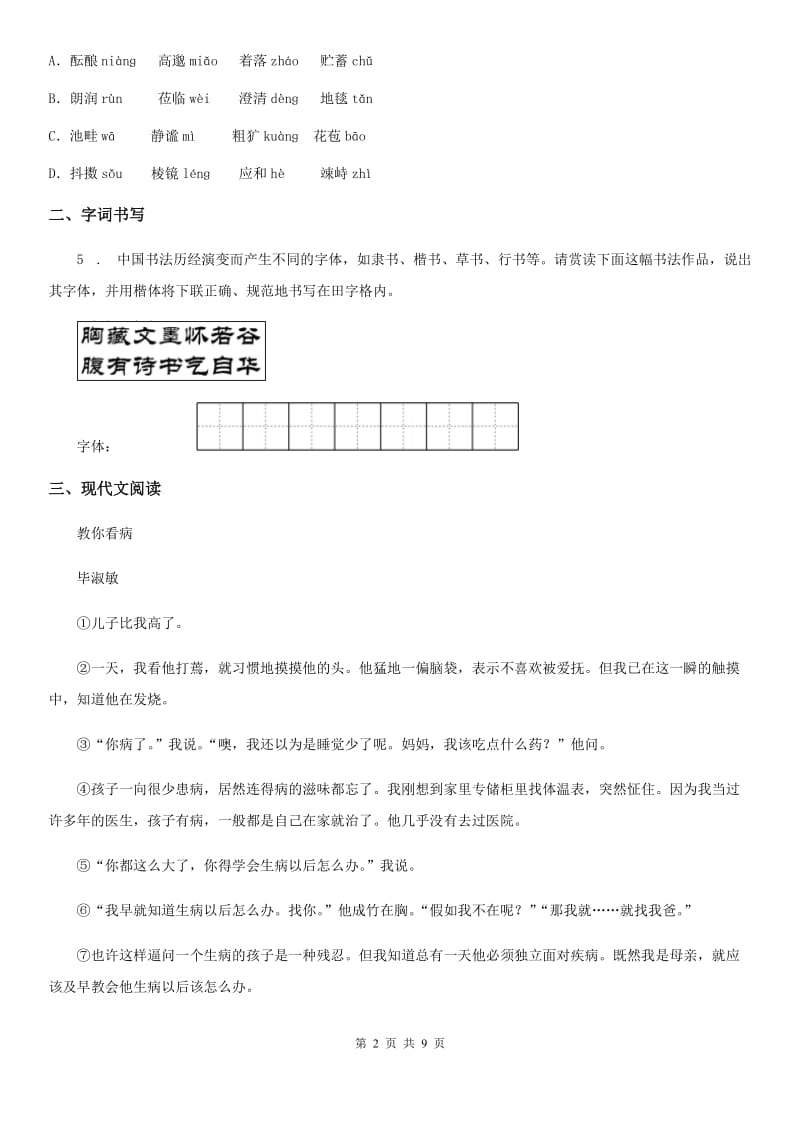 A. 酝酿 niàng　高邈 miǎo　着落 zháo　贮蓄 chǔ

B. 朗润 rùn　莅临 wèi　澄清 dèng　地毯 tǎn

C. 池畦 wā　静谧 mì　粗犷 kuàng　花苞 bāo

D. 抖擞 sǒu　棱镜 léng　应和 hè　竦峙 zhì

二、字词书写

5 ． 中国书法历经演变而产生不同的字体，如隶书、楷书、草书、行书等。请赏读下面这幅书法作品，说出其字体，并用楷体将下联正确、规范地书写在田字格内。

胸藏文墨怀若谷
腹有诗书气自华

字体：

三、现代文阅读

教你看病

毕淑敏

①儿子比我高了。

②一天，我看他打蔫，就习惯地摸摸他的头。他猛地一偏脑袋，表示不喜欢被爱抚。但我已在这一瞬的触摸中，知道他在发烧。

③“你病了。”我说。“噢，我还以为是睡觉少了呢。妈妈，我该吃点什么药？”他问。

④孩子一向很少患病，居然连得病的滋味都忘了。我刚想到家里专储柜里找体温表，突然怔住。因为我当过许多年的医生，孩子有病，一般都是自己在家就治了。他几乎没有去过医院。

⑤“你都这么大了，你得学会生病以后怎么办。”我说。

⑥“我早就知道生病以后怎么办。找你。”他成竹在胸。“假如我不在呢？”“那我就……就找我爸。”

⑦也许这样逼问一个生病的孩子是一种残忍。但我知道总有一天他必须独立面对疾病。既然我是母亲，就应该及早教会他生病以后该怎么办。

第 2 页 共 9 页